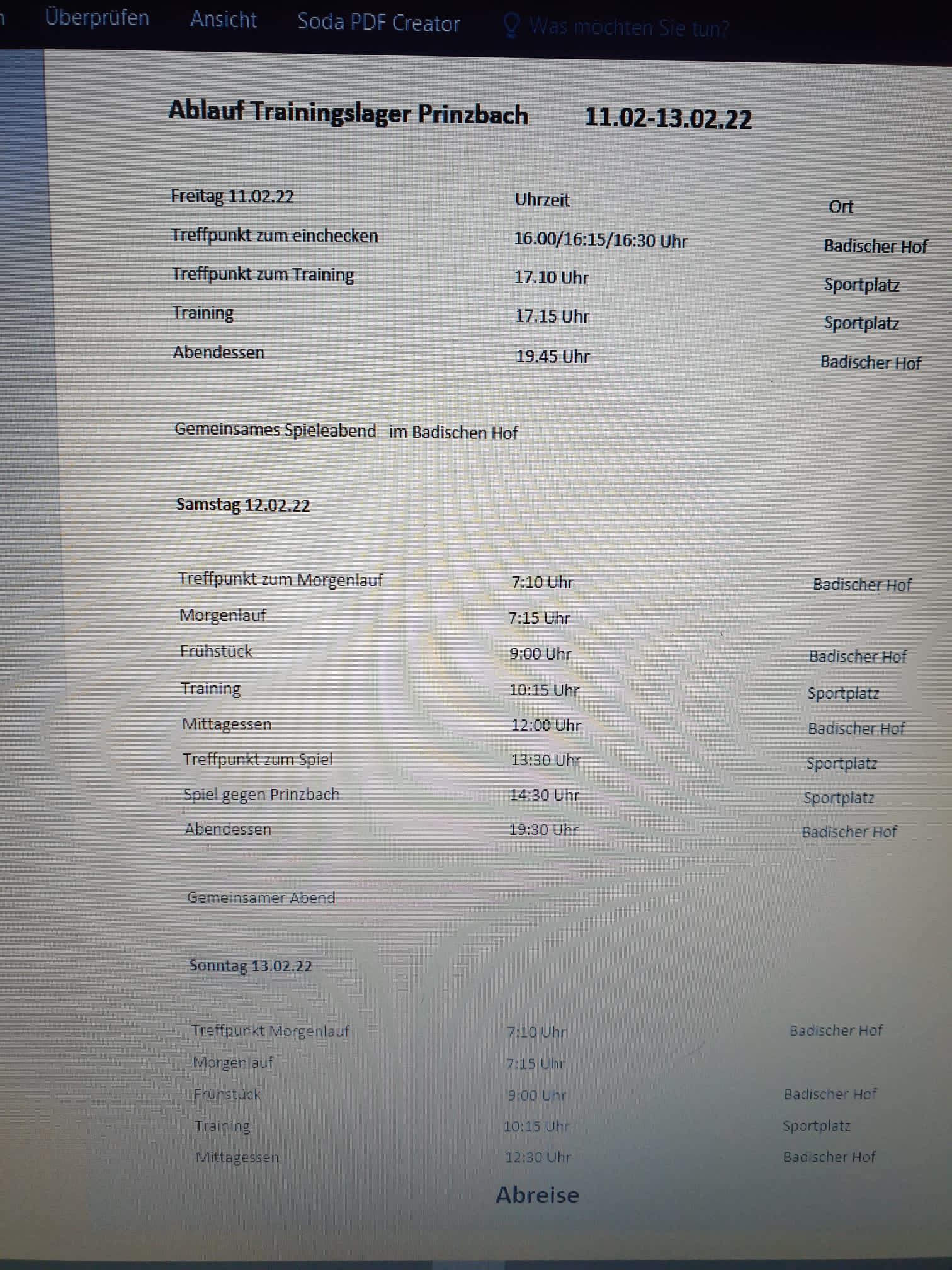 Überprüfen Ansicht Soda PDF Creator Was möchten Sie tun?

Ablauf Trainingslager Prinzbach 11.02-13.02.22

Freitag 11.02.22 Uhrzeit Ort

Treffpunkt zum einchecken 16.00/16:15/16:30 Uhr Badischer Hof

Treffpunkt zum Training 17.10 Uhr Sportplatz

Training 17.15 Uhr Sportplatz

Abendessen 19.45 Uhr Badischer Hof

Gemeinsames Spieleabend im Badischen Hof

Samstag 12.02.22

Treffpunkt zum Morgenlauf 7:10 Uhr Badischer Hof

Morgenlauf 7:15 Uhr

Frühstück 9:00 Uhr Badischer Hof

Training 10:15 Uhr Sportplatz

Mittagessen 12:00 Uhr Badischer Hof

Treffpunkt zum Spiel 13:30 Uhr Sportplatz

Spiel gegen Prinzbach 14:30 Uhr Sportplatz

Abendessen 19:30 Uhr Badischer Hof

Gemeinsamer Abend

Sonntag 13.02.22

Treffpunkt Morgenlauf 7:10 Uhr Badischer Hof

Morgenlauf 7:15 Uhr

Frühstück 9:00 Uhr Badischer Hof

Training 10:15 Uhr Sportplatz

Mittagessen 12:30 Uhr Badischer Hof

Abreise